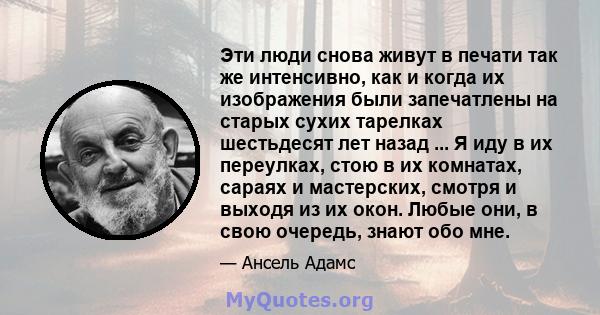 Эти люди снова живут в печати так же интенсивно, как и когда их изображения были запечатлены на старых сухих тарелках шестьдесят лет назад ... Я иду в их переулках, стою в их комнатах, сараях и мастерских, смотря и выходя из их окон. Любые они, в свою очередь, знают обо мне.

— Ансель Адамс

MyQuotes.org